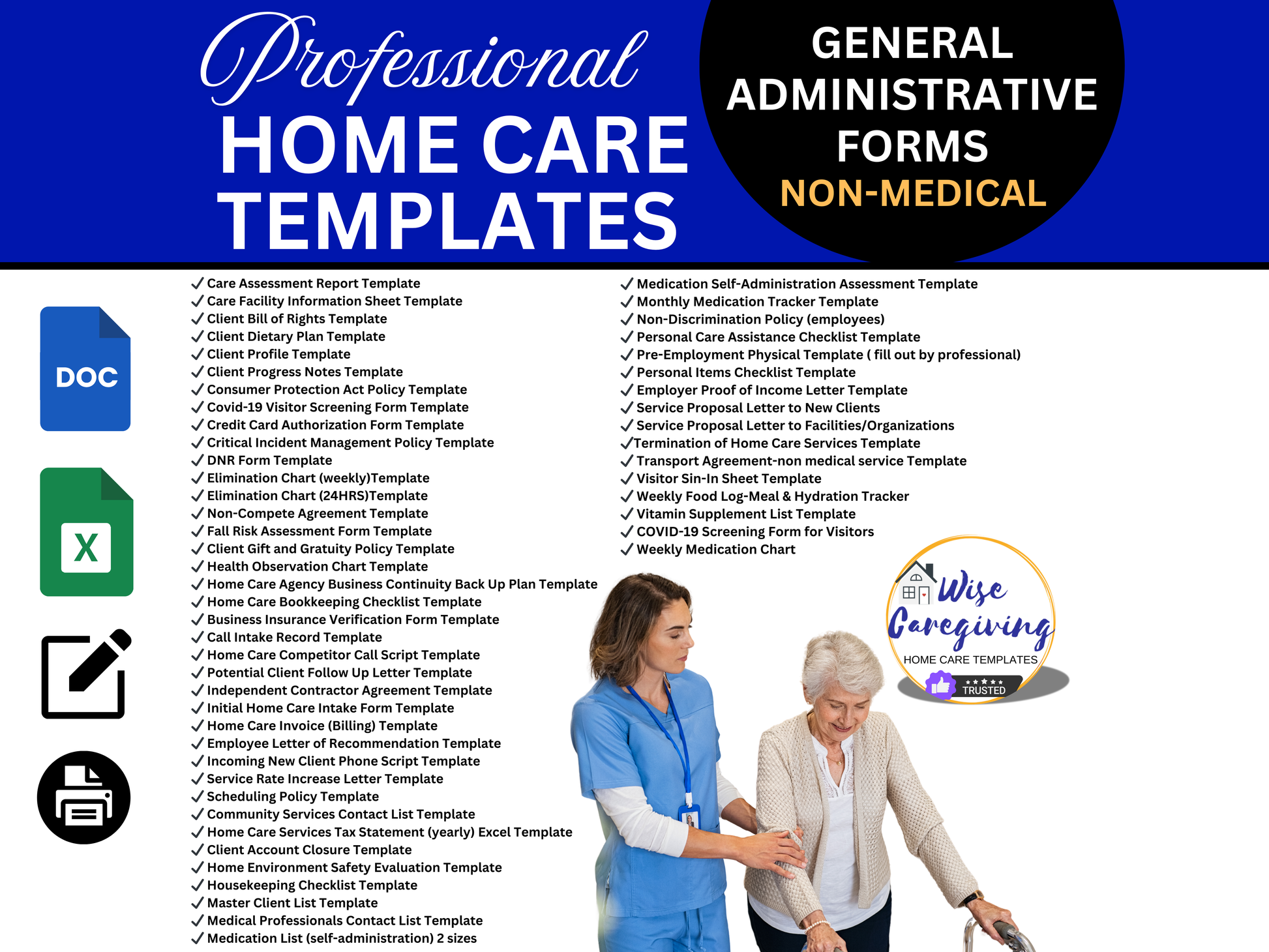 Professional
HOME CARE
TEMPLATES

GENERAL ADMINISTRATIVE FORMS
NON-MEDICAL

DOC

X

✓ Care Assessment Report Template
✓ Care Facility Information Sheet Template
✓ Client Bill of Rights Template
✓ Client Dietary Plan Template
✓ Client Profile Template
✓ Client Progress Notes Template
✓ Consumer Protection Act Policy Template
✓ Covid-19 Visitor Screening Form Template
✓ Credit Card Authorization Form Template
✓ Critical Incident Management Policy Template
✓ DNR Form Template
✓ Elimination Chart (weekly)Template
✓ Elimination Chart (24HRS)Template
✓ Non-Compete Agreement Template
✓ Fall Risk Assessment Form Template
✓ Client Gift and Gratuity Policy Template
✓ Health Observation Chart Template
✓ Home Care Agency Business Continuity Back Up Plan Template
✓ Home Care Bookkeeping Checklist Template
✓ Business Insurance Verification Form Template
✓ Call Intake Record Template
✓ Home Care Competitor Call Script Template
✓ Potential Client Follow Up Letter Template
✓ Independent Contractor Agreement Template
✓ Initial Home Care Intake Form Template
✓ Home Care Invoice (Billing) Template
✓ Employee Letter of Recommendation Template
✓ Incoming New Client Phone Script Template
✓ Service Rate Increase Letter Template
✓ Scheduling Policy Template
✓ Community Services Contact List Template
✓ Home Care Services Tax Statement (yearly) Excel Template
✓ Client Account Closure Template
✓ Home Environment Safety Evaluation Template
✓ Housekeeping Checklist Template
✓ Master Client List Template
✓ Medical Professionals Contact List Template
✓ Medication List (self-administration) 2 sizes

✓ Medication Self-Administration Assessment Template
✓ Monthly Medication Tracker Template
✓ Non-Discrimination Policy (employees)
✓ Personal Care Assistance Checklist Template
✓ Pre-Employment Physical Template ( fill out by professional)
✓ Personal Items Checklist Template
✓ Employer Proof of Income Letter Template
✓ Service Proposal Letter to New Clients
✓ Service Proposal Letter to Facilities/Organizations
✓Termination of Home Care Services Template
✓ Transport Agreement-non medical service Template
✓ Visitor Sin-In Sheet Template
✓ Weekly Food Log-Meal & Hydration Tracker
✓ Vitamin Supplement List Template
✓ COVID-19 Screening Form for Visitors
✓ Weekly Medication Chart

Wise Caregiving
HOME CARE TEMPLATES
★★★★★ TRUSTED